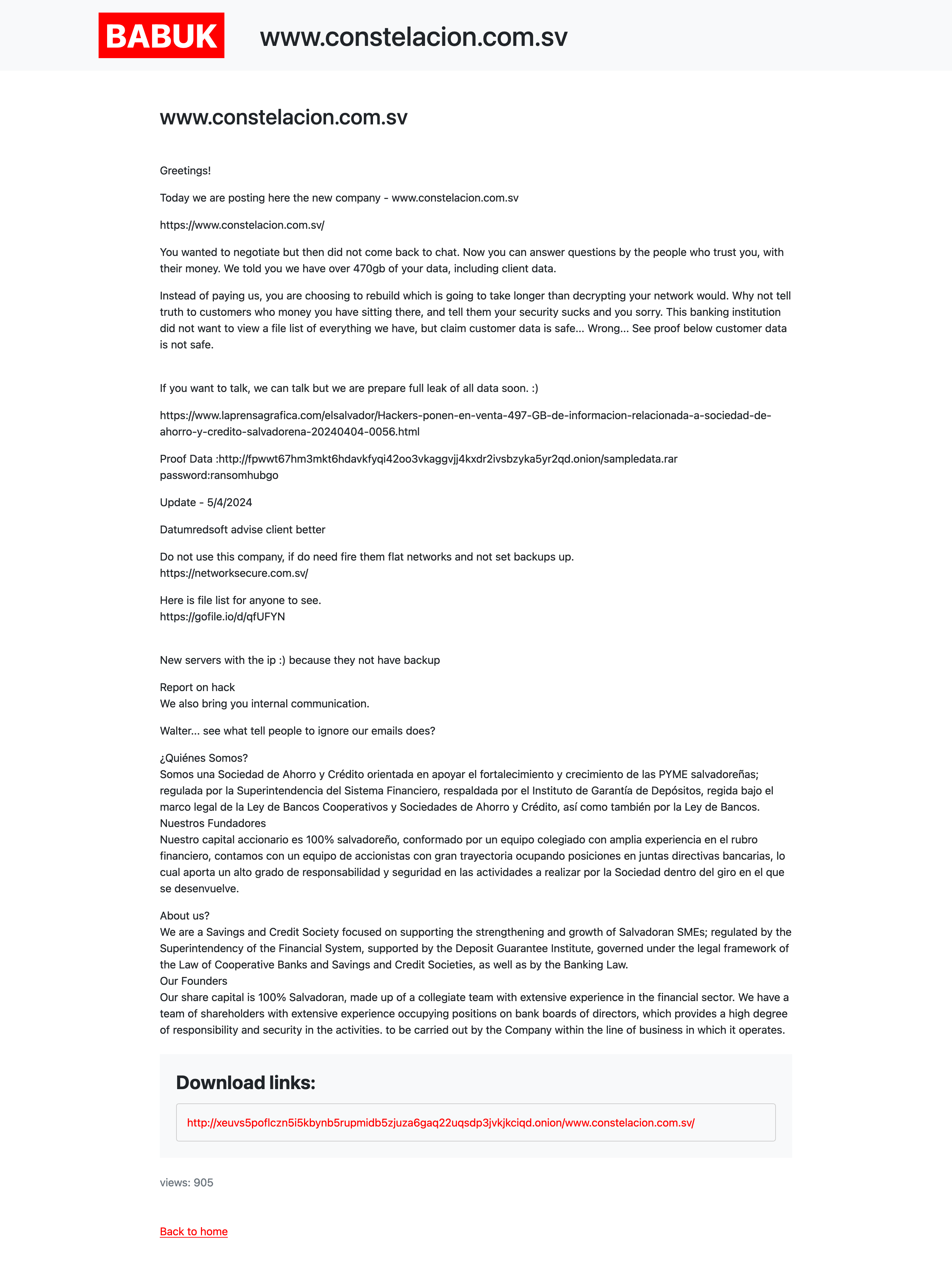 BABUK www.constelacion.com.sv

www.constelacion.com.sv

Greetings!

Today we are posting here the new company - www.constelacion.com.sv

https://www.constelacion.com.sv/

You wanted to negotiate but then did not come back to chat. Now you can answer questions by the people who trust you, with their money. We told you we have over 470gb of your data, including client data.

Instead of paying us, you are choosing to rebuild which is going to take longer than decrypting your network would. Why not tell truth to customers who money you have sitting there, and tell them your security sucks and you sorry. This banking institution did not want to view a file list of everything we have, but claim customer data is safe... Wrong... See proof below customer data is not safe.

If you want to talk, we can talk but we are prepare full leak of all data soon. :)

https://www.laprensagrafica.com/elsalvador/Hackers-ponen-en-venta-497-GB-de-informacion-relacionada-a-sociedad-de-ahorro-y-credito-salvadorena-20240404-0056.html

Proof Data :http://fpwwt67hm3mkt6hdavkfyqi42oo3vkaggvjj4kxdr2ivsbzyka5yr2qd.onion/sampledata.rar
password:ransomhubgo

Update - 5/4/2024

Datumredsoft advise client better

Do not use this company, if do need fire them flat networks and not set backups up.
https://networksecure.com.sv/

Here is file list for anyone to see.
https://gofile.io/d/qfUFYN

New servers with the ip :) because they not have backup

Report on hack
We also bring you internal communication.

Walter... see what tell people to ignore our emails does?

¿Quiénes Somos?
Somos una Sociedad de Ahorro y Crédito orientada en apoyar el fortalecimiento y crecimiento de las PYME salvadoreñas; regulada por la Superintendencia del Sistema Financiero, respaldada por el Instituto de Garantía de Depósitos, regida bajo el marco legal de la Ley de Bancos Cooperativos y Sociedades de Ahorro y Crédito, así como también por la Ley de Bancos.
Nuestros Fundadores
Nuestro capital accionario es 100% salvadoreño, conformado por un equipo colegiado con amplia experiencia en el rubro financiero, contamos con un equipo de accionistas con gran trayectoria ocupando posiciones en juntas directivas bancarias, lo cual aporta un alto grado de responsabilidad y seguridad en las actividades a realizar por la Sociedad dentro del giro en el que se desenvuelve.

About us?
We are a Savings and Credit Society focused on supporting the strengthening and growth of Salvadoran SMEs; regulated by the Superintendency of the Financial System, supported by the Deposit Guarantee Institute, governed under the legal framework of the Law of Cooperative Banks and Savings and Credit Societies, as well as by the Banking Law.
Our Founders
Our share capital is 100% Salvadoran, made up of a collegiate team with extensive experience in the financial sector. We have a team of shareholders with extensive experience occupying positions on bank boards of directors, which provides a high degree of responsibility and security in the activities. to be carried out by the Company within the line of business in which it operates.

Download links:

http://xeuvs5poflczn5i5kbynb5rupmidb5zjuza6gaq22uqsdp3jvkjkciqd.onion/www.constelacion.com.sv/

views: 905

Back to home